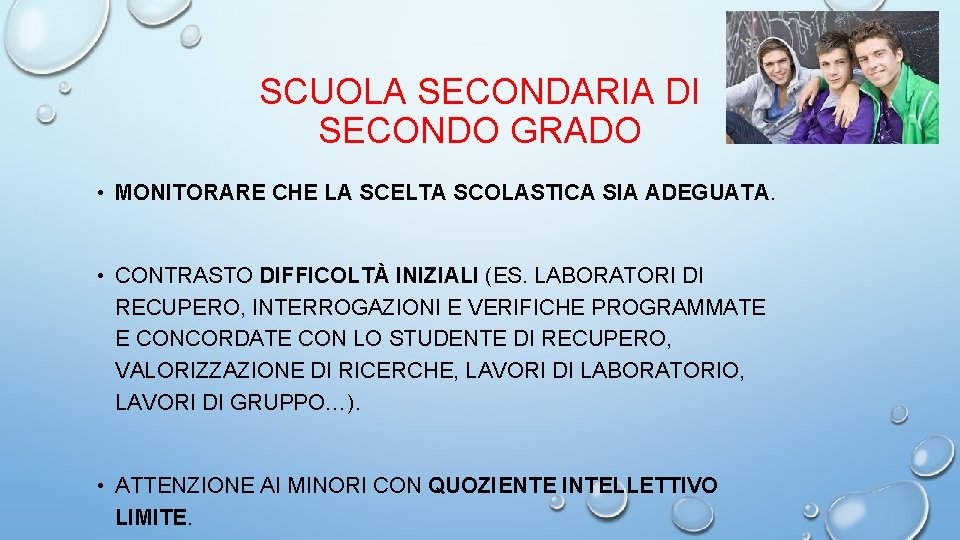 SCUOLA SECONDARIA DI SECONDO GRADO

• MONITORARE CHE LA SCELTA SCOLASTICA SIA ADEGUATA.

• CONTRASTO DIFFICOLTÀ INIZIALI (ES. LABORATORI DI RECUPERO, INTERROGAZIONI E VERIFICHE PROGRAMMATE E CONCORDATE CON LO STUDENTE DI RECUPERO, VALORIZZAZIONE DI RICERCHE, LAVORI DI LABORATORIO, LAVORI DI GRUPPO…).

• ATTENZIONE AI MINORI CON QUOZIENTE INTELLETTIVO LIMITE.